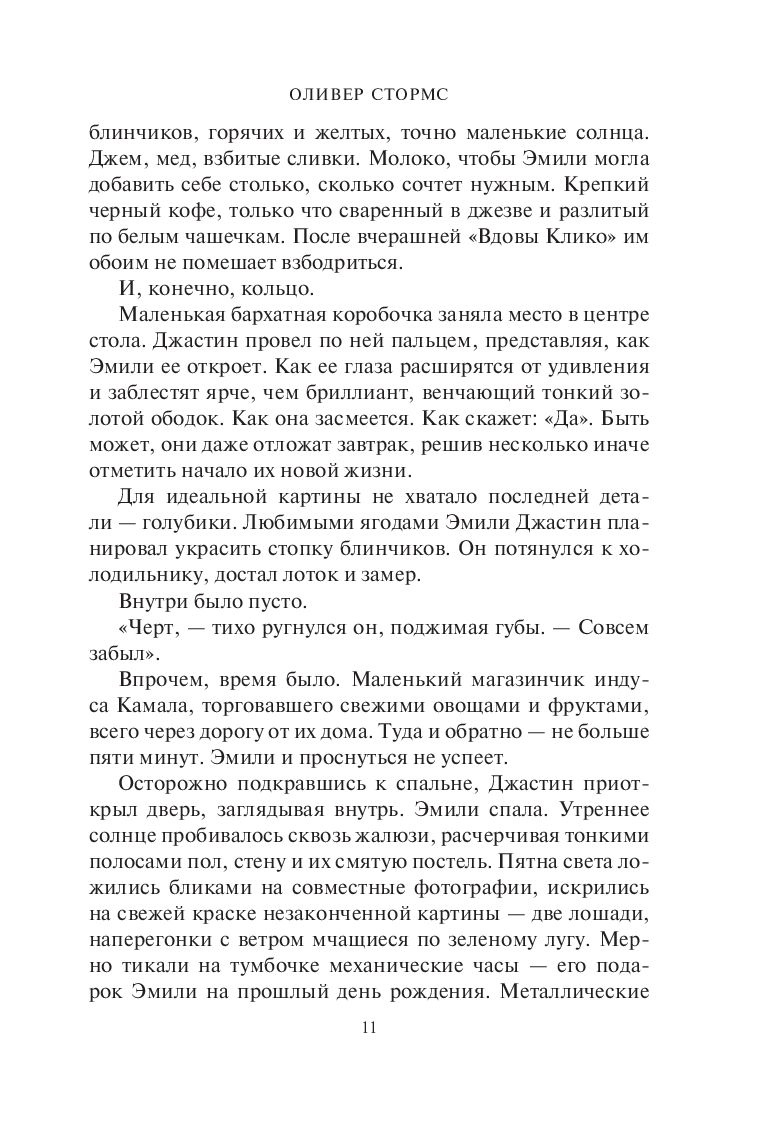 ОЛИВЕР СТОРМС

блинчиков, горячих и желтых, точно маленькие солнца. Джем, мед, взбитые сливки. Молоко, чтобы Эмили могла добавить себе столько, сколько сочтет нужным. Крепкий черный кофе, только что сваренный в джезве и разлитый по белым чашечкам. После вчерашней «Вдовы Клико» им обоим не помешает взбодриться.

И, конечно, кольцо.

Маленькая бархатная коробочка заняла место в центре стола. Джастин провел по ней пальцем, представляя, как Эмили ее откроет. Как ее глаза расширятся от удивления и заблестят ярче, чем бриллиант, венчающий тонкий золотой ободок. Как она засмеется. Как скажет: «Да». Быть может, они даже отложат завтрак, решив несколько иначе отметить начало их новой жизни.

Для идеальной картины не хватало последней детали — голубики. Любимыми ягодами Эмили Джастин планировал украсить стопку блинчиков. Он потянулся к холодильнику, достал лоток и замер.

Внутри было пусто.

«Черт, — тихо ругнулся он, поджимая губы. — Совсем забыл».

Впрочем, время было. Маленький магазинчик индуса Камала, торговавшего свежими овощами и фруктами, всего через дорогу от их дома. Туда и обратно — не больше пяти минут. Эмили и проснуться не успеет.

Осторожно подкравшись к спальне, Джастин приоткрыл дверь, заглядывая внутрь. Эмили спала. Утреннее солнце пробивалось сквозь жалюзи, расчерчивая тонкими полосами пол, стену и их смятую постель. Пятна света ложились бликами на совместные фотографии, искрились на свежей краске незаконченной картины — две лошади, наперегонки с ветром мчащиеся по зеленому лугу. Мерно тикали на тумбочке механические часы — его подарок Эмили на прошлый день рождения. Металлические

11